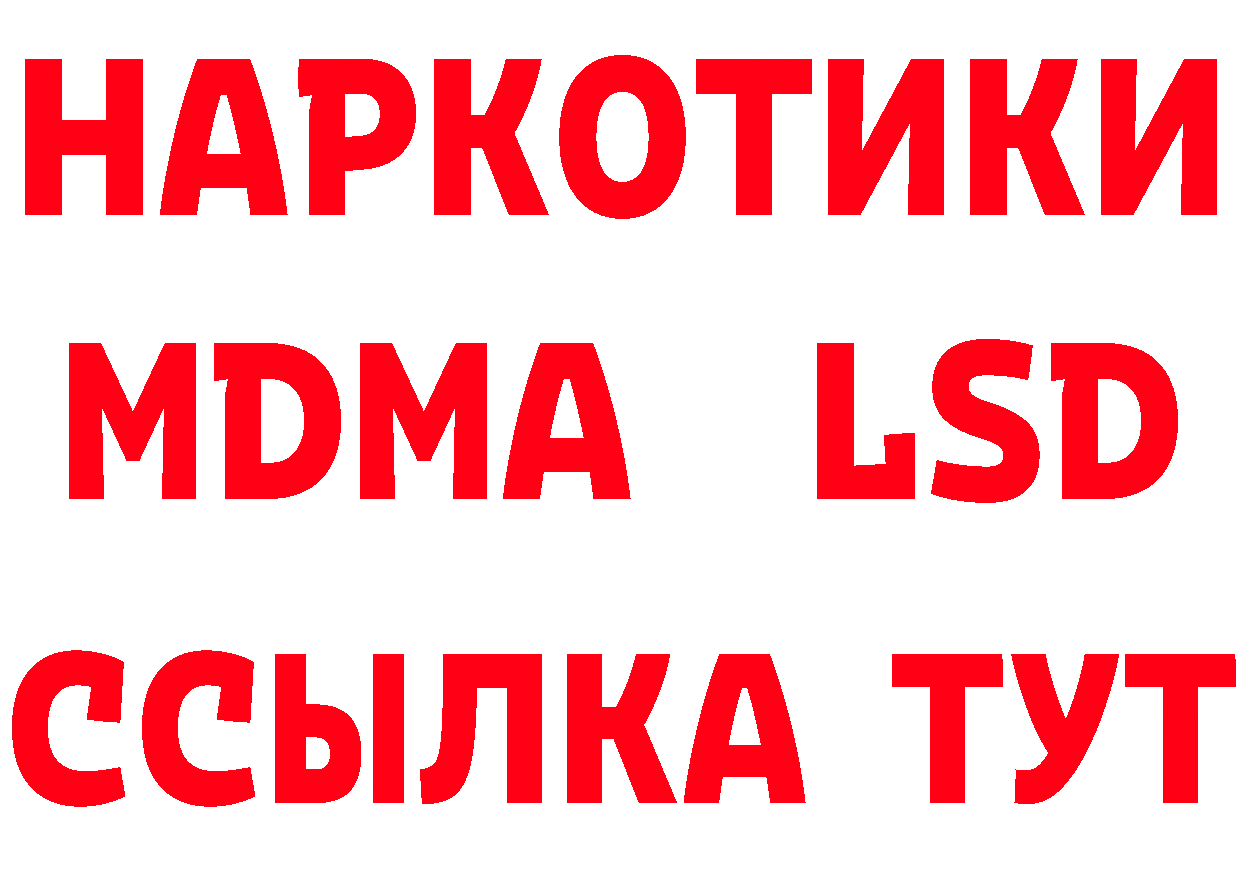 НАРКОТИКИ
MDMA LSD
ССЫЛКА ТУТ